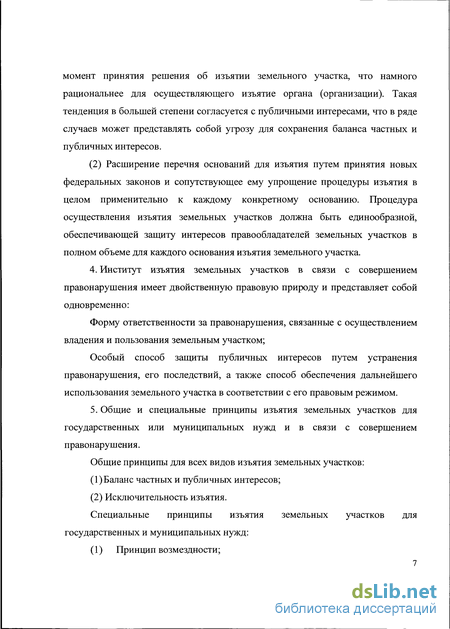 момент принятия решения об изъятии земельного участка, что намного рациональнее для осуществляющего изъятие органа (организации). Такая тенденция в большей степени согласуется с публичными интересами, что в ряде случаев может представлять собой угрозу для сохранения баланса частных и публичных интересов.

(2) Расширение перечня оснований для изъятия путем принятия новых федеральных законов и сопутствующее ему упрощение процедуры изъятия в целом применительно к каждому конкретному основанию. Процедура осуществления изъятия земельных участков должна быть единообразной, обеспечивающей защиту интересов правообладателей земельных участков в полном объеме для каждого основания изъятия земельного участка.

4. Институт изъятия земельных участков в связи с совершением правонарушения имеет двойственную правовую природу и представляет собой одновременно:

Форму ответственности за правонарушения, связанные с осуществлением владения и пользования земельным участком;

Особый способ защиты публичных интересов путем устранения правонарушения, его последствий, а также способ обеспечения дальнейшего использования земельного участка в соответствии с его правовым режимом.

5. Общие и специальные принципы изъятия земельных участков для государственных или муниципальных нужд и в связи с совершением правонарушения.

Общие принципы для всех видов изъятия земельных участков:

(1) Баланс частных и публичных интересов;

(2) Исключительность изъятия.

Специальные принципы изъятия земельных участков для государственных и муниципальных нужд:

(1) Принцип возмездности;

7

dsLib.net
библиотека диссертаций